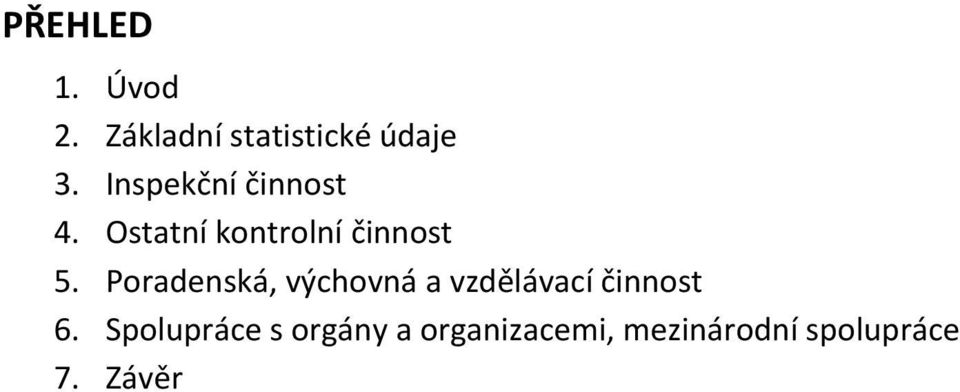 PŘEHLED

1. Úvod
2. Základní statistické údaje
3. Inspekční činnost
4. Ostatní kontrolní činnost
5. Poradenská, výchovná a vzdělávací činnost
6. Spolupráce s orgány a organizacemi, mezinárodní spolupráce
7. Závěr